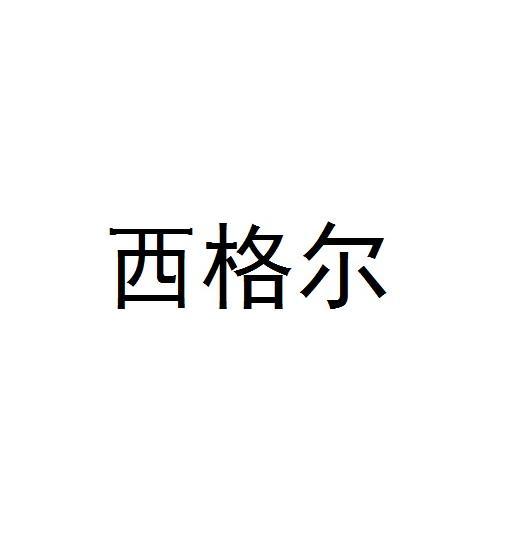 西格尔